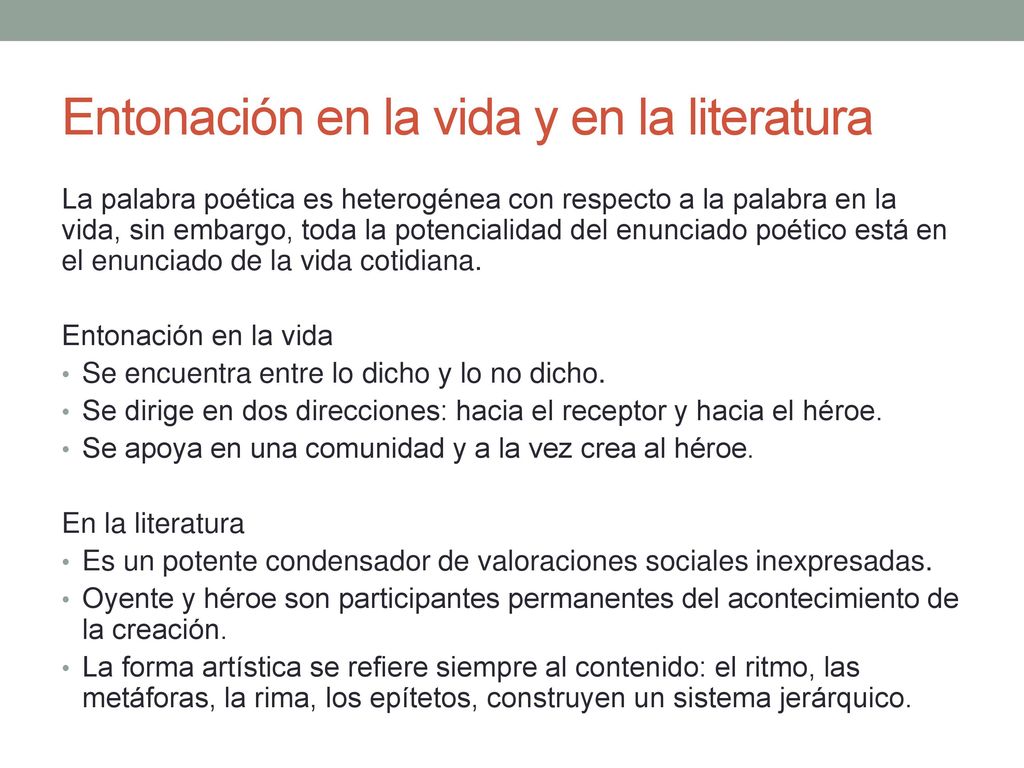 Entonación en la vida y en la literatura

La palabra poética es heterogénea con respecto a la palabra en la vida, sin embargo, toda la potencialidad del enunciado poético está en el enunciado de la vida cotidiana.

Entonación en la vida
• Se encuentra entre lo dicho y lo no dicho.
• Se dirige en dos direcciones: hacia el receptor y hacia el héroe.
• Se apoya en una comunidad y a la vez crea al héroe.

En la literatura
• Es un potente condensador de valoraciones sociales inexpresadas.
• Oyente y héroe son participantes permanentes del acontecimiento de la creación.
• La forma artística se refiere siempre al contenido: el ritmo, las metáforas, la rima, los epítetos, construyen un sistema jerárquico.